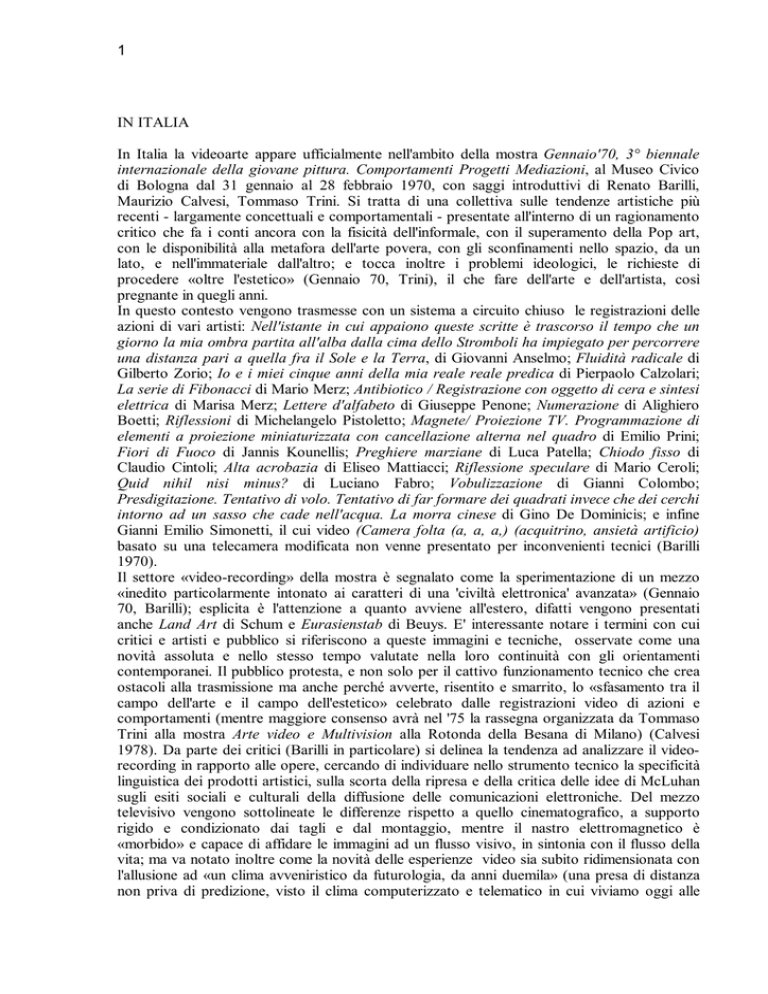 1

IN ITALIA

In Italia la videoarte appare ufficialmente nell'ambito della mostra Gennaio'70, 3° biennale internazionale della giovane pittura. Comportamenti Progetti Mediazioni, al Museo Civico di Bologna dal 31 gennaio al 28 febbraio 1970, con saggi introduttivi di Renato Barilli, Maurizio Calvesi, Tommaso Trini. Si tratta di una collettiva sulle tendenze artistiche più recenti - largamente concettuali e comportamentali - presentate all'interno di un ragionamento critico che fa i conti ancora con la fisicità dell'informale, con il superamento della Pop art, con le disponibilità alla metafora dell'arte povera, con gli sconfinamenti nello spazio, da un lato, e nell'immateriale dall'altro; e tocca inoltre i problemi ideologici, le richieste di procedere «oltre l'estetico» (Gennaio 70, Trini), il che fare dell'arte e dell'artista, così pregnante in quegli anni.
In questo contesto vengono trasmesse con un sistema a circuito chiuso le registrazioni delle azioni di vari artisti: Nell'istante in cui appaiono queste scritte è trascorso il tempo che un giorno la mia ombra partita all'alba dalla cima dello Stromboli ha impiegato per percorrere una distanza pari a quella fra il Sole e la Terra, di Giovanni Anselmo; Fluidità radicale di Gilberto Zorio; Io e i miei cinque anni della mia reale reale predica di Pierpaolo Calzolari; La serie di Fibonacci di Mario Merz; Antibiotico / Registrazione con oggetto di cera e sintesi elettrica di Marisa Merz; Lettere d'alfabeto di Giuseppe Penone; Numerazione di Alighiero Boetti; Riflessioni di Michelangelo Pistoletto; Magnete/ Proiezione TV. Programmazione di elementi a proiezione miniaturizzata con cancellazione alterna nel quadro di Emilio Prini; Fiori di Fuoco di Jannis Kounellis; Preghiere marziane di Luca Patella; Chiodo fisso di Claudio Cintoli; Alta acrobazia di Eliseo Mattiacci; Riflessione speculare di Mario Ceroli; Quid nihil nisi minus? di Luciano Fabro; Vobulizzazione di Gianni Colombo; Presdigitazione. Tentativo di volo. Tentativo di far formare dei quadrati invece che dei cerchi intorno ad un sasso che cade nell'acqua. La morra cinese di Gino De Dominicis; e infine Gianni Emilio Simonetti, il cui video (Camera folta (a, a, a,) (acquitrino, ansietà artificio) basato su una telecamera modificata non venne presentato per inconvenienti tecnici (Barilli 1970).
Il settore «video-recording» della mostra è segnalato come la sperimentazione di un mezzo «inedito particolarmente intonato ai caratteri di una 'civiltà elettronica' avanzata» (Gennaio 70, Barilli); esplicita è l'attenzione a quanto avviene all'estero, difatti vengono presentati anche Land Art di Schum e Eurasienstab di Beuys. E' interessante notare i termini con cui critici e artisti e pubblico si riferiscono a queste immagini e tecniche, osservate come una novità assoluta e nello stesso tempo valutate nella loro continuità con gli orientamenti contemporanei. Il pubblico protesta, e non solo per il cattivo funzionamento tecnico che crea ostacoli alla trasmissione ma anche perché avverte, risentito e smarrito, lo «sfasamento tra il campo dell'arte e il campo dell'estetico» celebrato dalle registrazioni video di azioni e comportamenti (mentre maggiore consenso avrà nel '75 la rassegna organizzata da Tommaso Trini alla mostra Arte video e Multivision alla Rotonda della Besana di Milano) (Calvesi 1978). Da parte dei critici (Barilli in particolare) si delinea la tendenza ad analizzare il video-recording in rapporto alle opere, cercando di individuare nello strumento tecnico la specificità linguistica dei prodotti artistici, sulla scorta della ripresa e della critica delle idee di McLuhan sugli esiti sociali e culturali della diffusione delle comunicazioni elettroniche. Del mezzo televisivo vengono sottolineate le differenze rispetto a quello cinematografico, a supporto rigido e condizionato dai tagli e dal montaggio, mentre il nastro elettromagnetico è «morbido» e capace di affidare le immagini ad un flusso visivo, in sintonia con il flusso della vita; ma va notato inoltre come la novità delle esperienze video sia subito ridimensionata con l'allusione ad «un clima avveniristico da futurologia, da anni duemila» (una presa di distanza non priva di predizione, visto il clima computerizzato e telematico in cui viviamo oggi alle